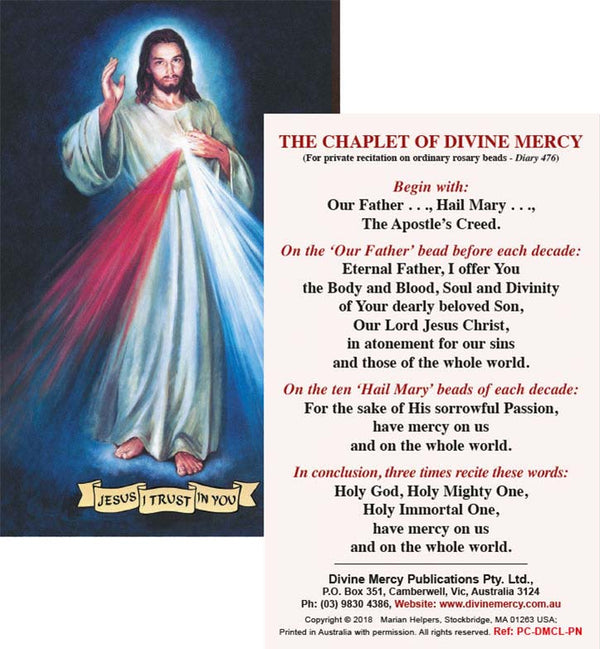 JESUS I TRUST IN YOU

THE CHAPLET OF DIVINE MERCY
(For private recitation on ordinary rosary beads - Diary 476)

Begin with:
Our Father . . ., Hail Mary . . ., The Apostle's Creed.

On the 'Our Father' bead before each decade:
Eternal Father, I offer You the Body and Blood, Soul and Divinity of Your dearly beloved Son, Our Lord Jesus Christ, in atonement for our sins and those of the whole world.

On the ten 'Hail Mary' beads of each decade:
For the sake of His sorrowful Passion, have mercy on us and on the whole world.

In conclusion, three times recite these words:
Holy God, Holy Mighty One, Holy Immortal One, have mercy on us and on the whole world.

Divine Mercy Publications Pty. Ltd.,
P.O. Box 351, Camberwell, Vic, Australia 3124
Ph: (03) 9830 4386, Website: www.divinemercy.com.au
Copyright © 2018 Marian Helpers, Stockbridge, MA 01263 USA;
Printed in Australia with permission. All rights reserved. Ref: PC-DMCL-PN